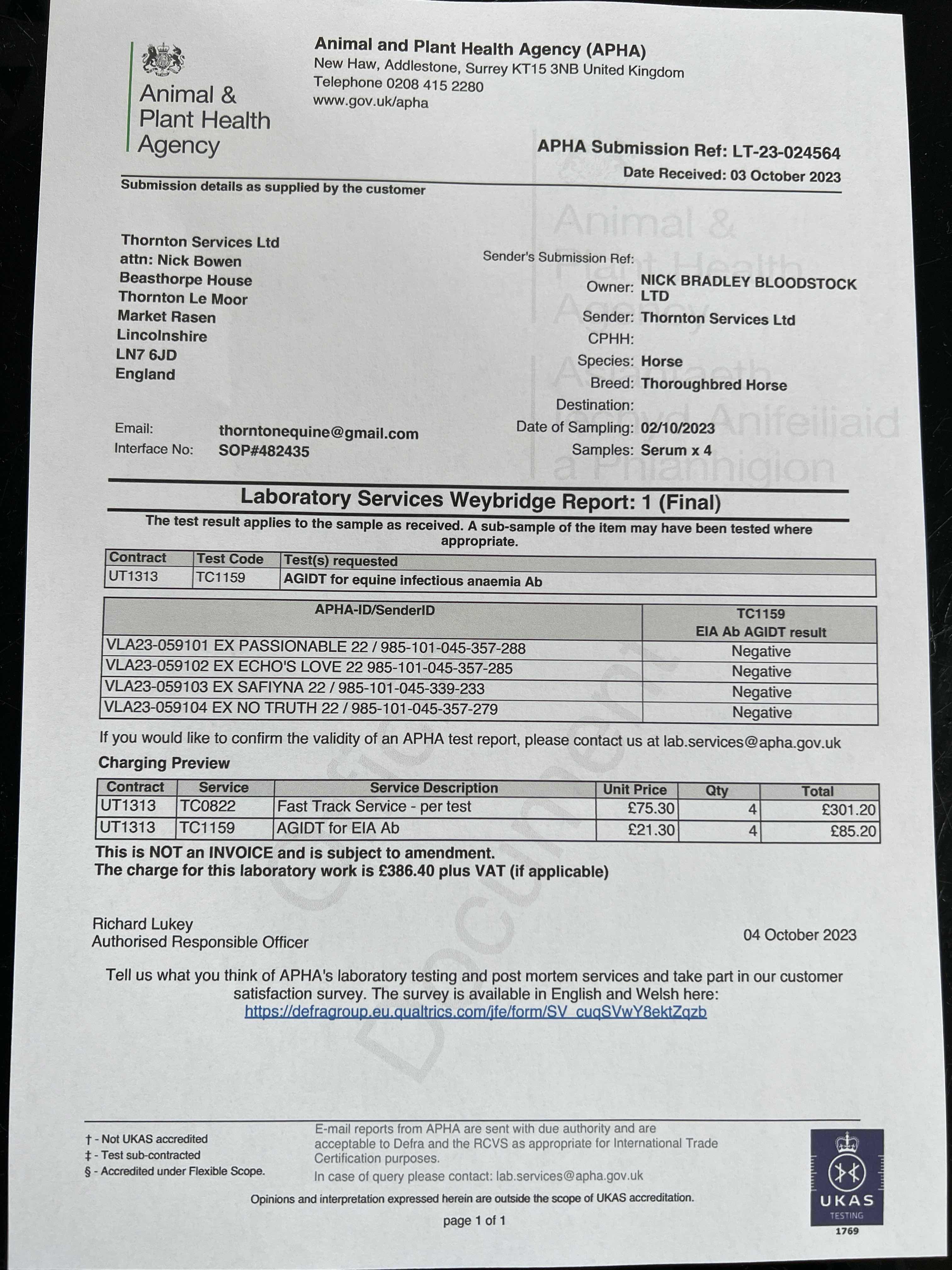 Animal & Plant Health Agency

Animal and Plant Health Agency (APHA)
New Haw, Addlestone, Surrey KT15 3NB United Kingdom
Telephone 0208 415 2280
www.gov.uk/apha

APHA Submission Ref: LT-23-024564
Date Received: 03 October 2023

Submission details as supplied by the customer

Thornton Services Ltd
attn: Nick Bowen
Beasthorpe House
Thornton Le Moor
Market Rasen
Lincolnshire
LN7 6JD
England

Email: thorntonequine@gmail.com
Interface No: SOP#482435

Sender's Submission Ref:
Owner: NICK BRADLEY BLOODSTOCK LTD
Sender: Thornton Services Ltd
CPHH:
Species: Horse
Breed: Thoroughbred Horse
Destination:
Date of Sampling: 02/10/2023
Samples: Serum x 4

Animal & Plant Health Agency
Asiantaeth Iechyd Anifeiliaid a Phlanhigion

Laboratory Services Weybridge Report: 1 (Final)

The test result applies to the sample as received. A sub-sample of the item may have been tested where appropriate.

| Contract | Test Code | Test(s) requested |
|---|---|---|
| UT1313 | TC1159 | AGIDT for equine infectious anaemia Ab |

| APHA-ID/SenderID | TC1159 EIA Ab AGIDT result |
|---|---|
| VLA23-059101 EX PASSIONABLE 22 / 985-101-045-357-288 | Negative |
| VLA23-059102 EX ECHO'S LOVE 22 985-101-045-357-285 | Negative |
| VLA23-059103 EX SAFIYNA 22 / 985-101-045-339-233 | Negative |
| VLA23-059104 EX NO TRUTH 22 / 985-101-045-357-279 | Negative |

If you would like to confirm the validity of an APHA test report, please contact us at lab.services@apha.gov.uk

Charging Preview

| Contract | Service | Service Description | Unit Price | Qty | Total |
|---|---|---|---|---|---|
| UT1313 | TC0822 | Fast Track Service - per test | £75.30 | 4 | £301.20 |
| UT1313 | TC1159 | AGIDT for EIA Ab | £21.30 | 4 | £85.20 |

This is NOT an INVOICE and is subject to amendment.
The charge for this laboratory work is £386.40 plus VAT (if applicable)

Official Document

Richard Lukey
Authorised Responsible Officer

04 October 2023

Tell us what you think of APHA's laboratory testing and post mortem services and take part in our customer satisfaction survey. The survey is available in English and Welsh here:
https://defragroup.eu.qualtrics.com/jfe/form/SV_cuqSVwY8ektZqzb

† - Not UKAS accredited
‡ - Test sub-contracted
§ - Accredited under Flexible Scope.

E-mail reports from APHA are sent with due authority and are acceptable to Defra and the RCVS as appropriate for International Trade Certification purposes.
In case of query please contact: lab.services@apha.gov.uk

Opinions and interpretation expressed herein are outside the scope of UKAS accreditation.

page 1 of 1

UKAS TESTING 1769